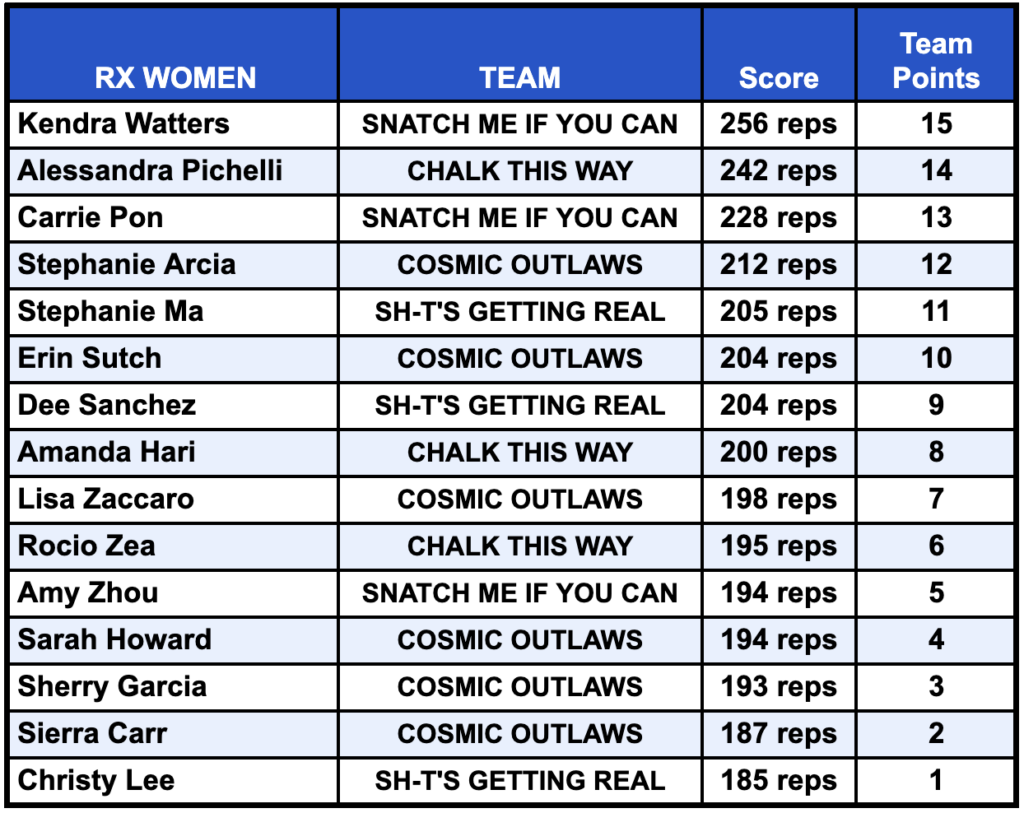 | RX WOMEN | TEAM | Score | Team Points |
|---|---|---|---|
| Kendra Watters | SNATCH ME IF YOU CAN | 256 reps | 15 |
| Alessandra Pichelli | CHALK THIS WAY | 242 reps | 14 |
| Carrie Pon | SNATCH ME IF YOU CAN | 228 reps | 13 |
| Stephanie Arcia | COSMIC OUTLAWS | 212 reps | 12 |
| Stephanie Ma | SH-T'S GETTING REAL | 205 reps | 11 |
| Erin Sutch | COSMIC OUTLAWS | 204 reps | 10 |
| Dee Sanchez | SH-T'S GETTING REAL | 204 reps | 9 |
| Amanda Hari | CHALK THIS WAY | 200 reps | 8 |
| Lisa Zaccaro | COSMIC OUTLAWS | 198 reps | 7 |
| Rocio Zea | CHALK THIS WAY | 195 reps | 6 |
| Amy Zhou | SNATCH ME IF YOU CAN | 194 reps | 5 |
| Sarah Howard | COSMIC OUTLAWS | 194 reps | 4 |
| Sherry Garcia | COSMIC OUTLAWS | 193 reps | 3 |
| Sierra Carr | COSMIC OUTLAWS | 187 reps | 2 |
| Christy Lee | SH-T'S GETTING REAL | 185 reps | 1 |